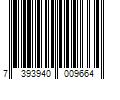 7 393940 009664